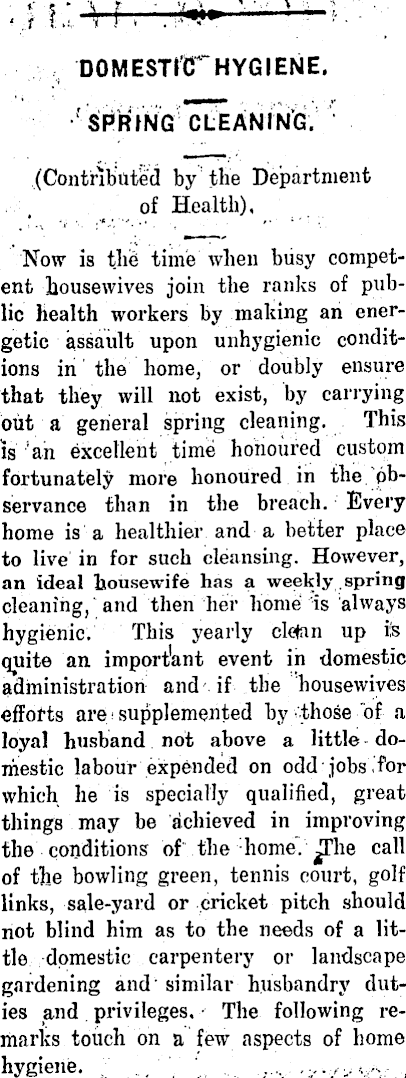 DOMESTIC HYGIENE.

SPRING CLEANING.

(Contributed by the Department of Health).

Now is the time when busy competent housewives join the ranks of public health workers by making an energetic assault upon unhygienic conditions in the home, or doubly ensure that they will not exist, by carrying out a general spring cleaning. This is an excellent time honoured custom fortunately more honoured in the observance than in the breach. Every home is a healthier and a better place to live in for such cleansing. However, an ideal housewife has a weekly spring cleaning, and then her home is always hygienic. This yearly clean up is quite an important event in domestic administration and if the housewives efforts are supplemented by those of a loyal husband not above a little domestic labour expended on odd jobs for which he is specially qualified, great things may be achieved in improving the conditions of the home. The call of the bowling green, tennis court, golf links, sale-yard or cricket pitch should not blind him as to the needs of a little domestic carpentery or landscape gardening and similar husbandry duties and privileges. The following remarks touch on a few aspects of home hygiene.